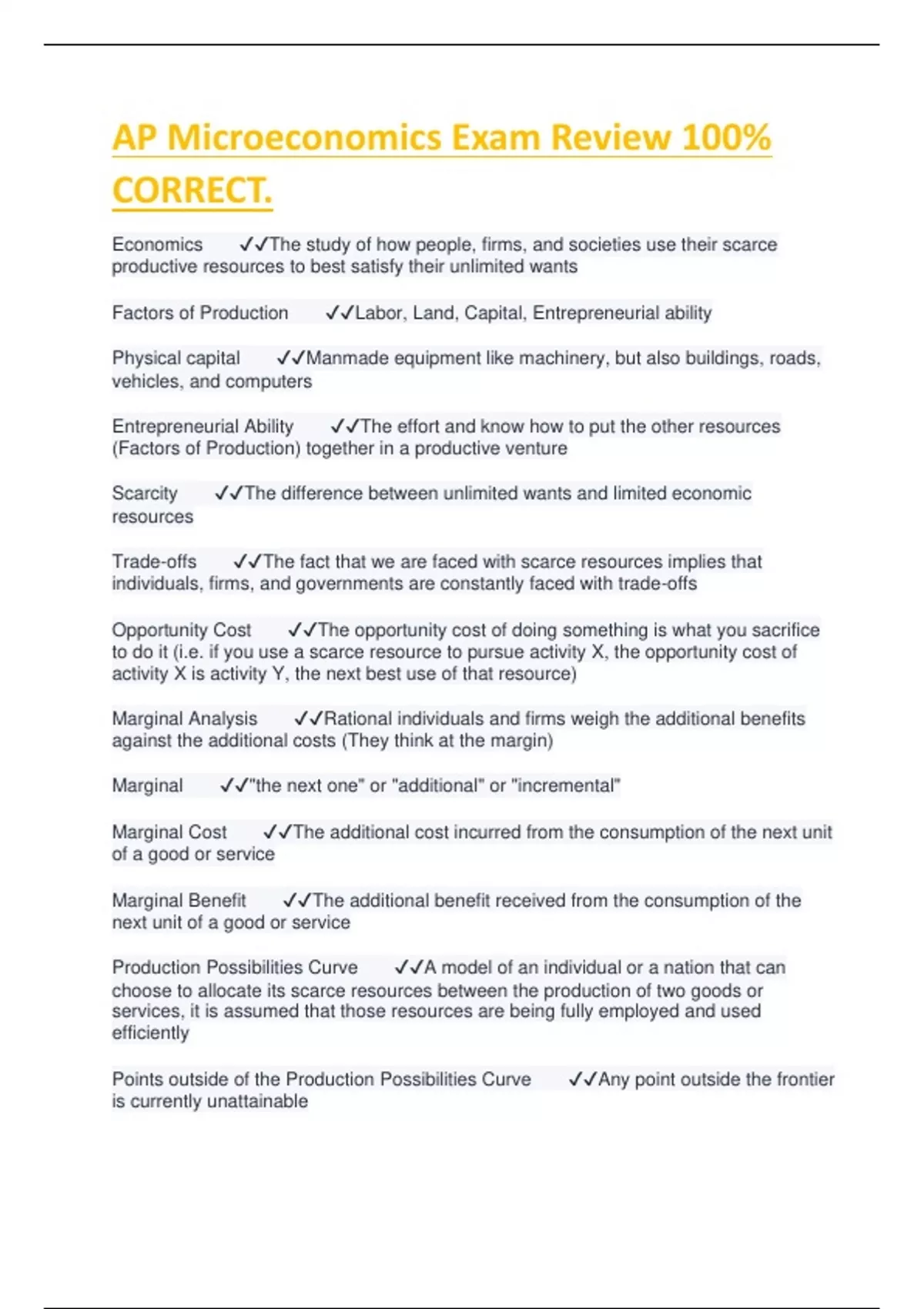 AP Microeconomics Exam Review 100% CORRECT.

Economics ✓✓The study of how people, firms, and societies use their scarce productive resources to best satisfy their unlimited wants

Factors of Production ✓✓Labor, Land, Capital, Entrepreneurial ability

Physical capital ✓✓Manmade equipment like machinery, but also buildings, roads, vehicles, and computers

Entrepreneurial Ability ✓✓The effort and know how to put the other resources (Factors of Production) together in a productive venture

Scarcity ✓✓The difference between unlimited wants and limited economic resources

Trade-offs ✓✓The fact that we are faced with scarce resources implies that individuals, firms, and governments are constantly faced with trade-offs

Opportunity Cost ✓✓The opportunity cost of doing something is what you sacrifice to do it (i.e. if you use a scarce resource to pursue activity X, the opportunity cost of activity X is activity Y, the next best use of that resource)

Marginal Analysis ✓✓Rational individuals and firms weigh the additional benefits against the additional costs (They think at the margin)

Marginal ✓✓"the next one" or "additional" or "incremental"

Marginal Cost ✓✓The additional cost incurred from the consumption of the next unit of a good or service

Marginal Benefit ✓✓The additional benefit received from the consumption of the next unit of a good or service

Production Possibilities Curve ✓✓A model of an individual or a nation that can choose to allocate its scarce resources between the production of two goods or services, it is assumed that those resources are being fully employed and used efficiently

Points outside of the Production Possibilities Curve ✓✓Any point outside the frontier is currently unattainable